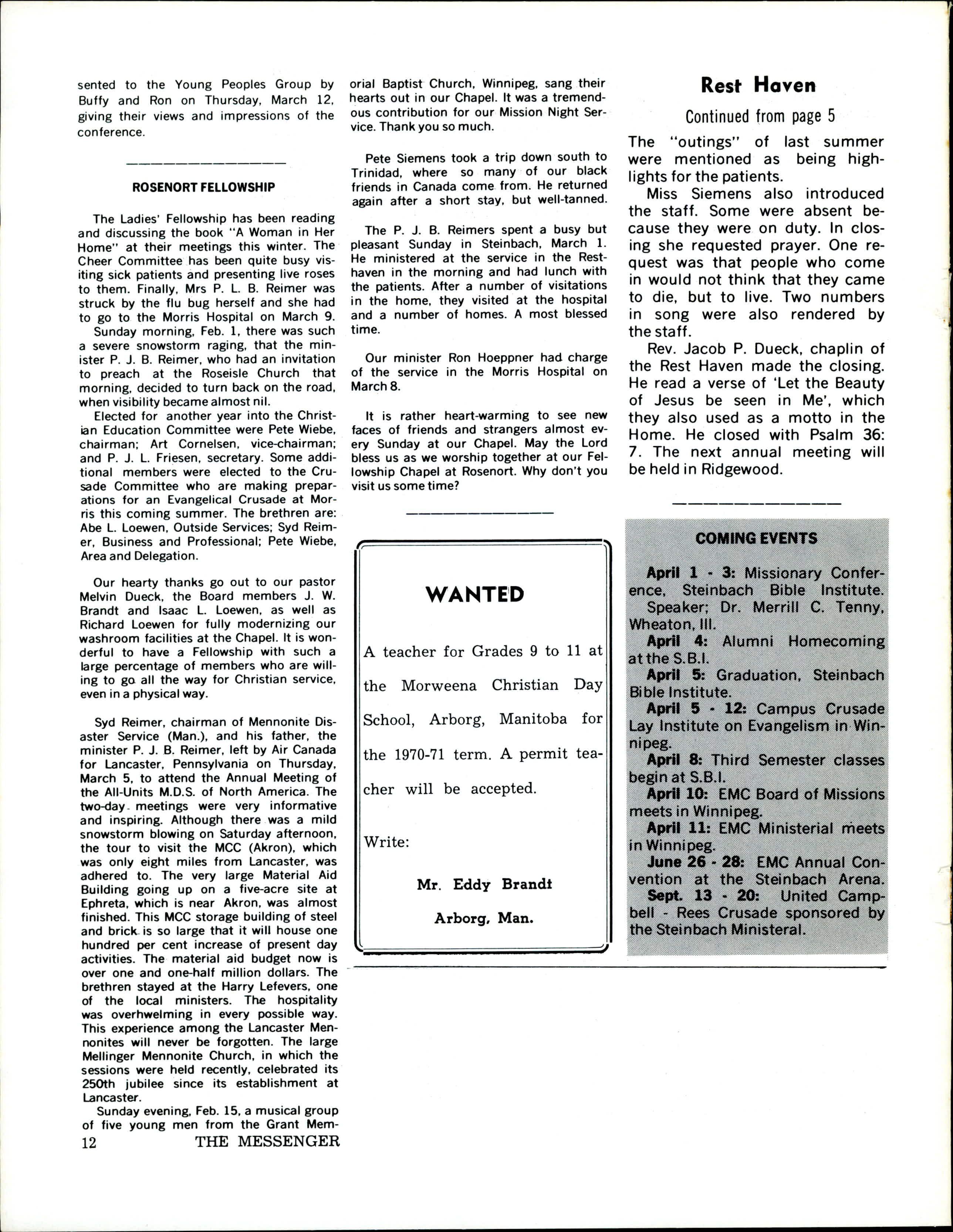 sented to the Young Peoples Group by Buffy and Ron on Thursday, March 12, giving their views and impressions of the conference.

ROSENORT FELLOWSHIP

The Ladies' Fellowship has been reading and discussing the book "A Woman in Her Home" at their meetings this winter. The Cheer Committee has been quite busy visiting sick patients and presenting live roses to them. Finally, Mrs P. L. B. Reimer was struck by the flu bug herself and she had to go to the Morris Hospital on March 9.

Sunday morning, Feb. 1, there was such a severe snowstorm raging, that the minister P. J. B. Reimer, who had an invitation to preach at the Roseisle Church that morning, decided to turn back on the road, when visibility became almost nil.

Elected for another year into the Christian Education Committee were Pete Wiebe, chairman; Art Cornelsen, vice-chairman; and P. J. L. Friesen, secretary. Some additional members were elected to the Crusade Committee who are making preparations for an Evangelical Crusade at Morris this coming summer. The brethren are: Abe L. Loewen, Outside Services; Syd Reimer, Business and Professional; Pete Wiebe, Area and Delegation.

Our hearty thanks go out to our pastor Melvin Dueck, the Board members J. W. Brandt and Isaac L. Loewen, as well as Richard Loewen for fully modernizing our washroom facilities at the Chapel. It is wonderful to have a Fellowship with such a large percentage of members who are willing to go all the way for Christian service, even in a physical way.

Syd Reimer, chairman of Mennonite Disaster Service (Man.), and his father, the minister P. J. B. Reimer, left by Air Canada for Lancaster, Pennsylvania on Thursday, March 5, to attend the Annual Meeting of the All-Units M.D.S. of North America. The two-day meetings were very informative and inspiring. Although there was a mild snowstorm blowing on Saturday afternoon, the tour to visit the MCC (Akron), which was only eight miles from Lancaster, was adhered to. The very large Material Aid Building going up on a five-acre site at Ephreta, which is near Akron, was almost finished. This MCC storage building of steel and brick is so large that it will house one hundred per cent increase of present day activities. The material aid budget now is over one and one-half million dollars. The brethren stayed at the Harry Lefevers, one of the local ministers. The hospitality was overhwelming in every possible way. This experience among the Lancaster Mennonites will never be forgotten. The large Mellinger Mennonite Church, in which the sessions were held recently, celebrated its 250th jubilee since its establishment at Lancaster.

Sunday evening, Feb. 15, a musical group of five young men from the Grant Memorial Baptist Church, Winnipeg, sang their hearts out in our Chapel. It was a tremendous contribution for our Mission Night Service. Thank you so much.

Pete Siemens took a trip down south to Trinidad, where so many of our black friends in Canada come from. He returned again after a short stay, but well-tanned.

The P. J. B. Reimers spent a busy but pleasant Sunday in Steinbach, March 1. He ministered at the service in the Resthaven in the morning and had lunch with the patients. After a number of visitations in the home, they visited at the hospital and a number of homes. A most blessed time.

Our minister Ron Hoeppner had charge of the service in the Morris Hospital on March 8.

It is rather heart-warming to see new faces of friends and strangers almost every Sunday at our Chapel. May the Lord bless us as we worship together at our Fellowship Chapel at Rosenort. Why don't you visit us some time?

WANTED

A teacher for Grades 9 to 11 at the Morweena Christian Day School, Arborg, Manitoba for the 1970-71 term. A permit teacher will be accepted.

Write:

Mr. Eddy Brandt

Arborg, Man.

Rest Haven

Continued from page 5

The "outings" of last summer were mentioned as being highlights for the patients.

Miss Siemens also introduced the staff. Some were absent because they were on duty. In closing she requested prayer. One request was that people who come in would not think that they came to die, but to live. Two numbers in song were also rendered by the staff.

Rev. Jacob P. Dueck, chaplin of the Rest Haven made the closing. He read a verse of 'Let the Beauty of Jesus be seen in Me', which they also used as a motto in the Home. He closed with Psalm 36: 7. The next annual meeting will be held in Ridgewood.

COMING EVENTS

April 1 - 3: Missionary Conference, Steinbach Bible Institute. Speaker; Dr. Merrill C. Tenny, Wheaton, Ill.

April 4: Alumni Homecoming at the S.B.I.

April 5: Graduation, Steinbach Bible Institute.

April 5 - 12: Campus Crusade Lay Institute on Evangelism in Winnipeg.

April 8: Third Semester classes begin at S.B.I.

April 10: EMC Board of Missions meets in Winnipeg.

April 11: EMC Ministerial meets in Winnipeg.

June 26 - 28: EMC Annual Convention at the Steinbach Arena.

Sept. 13 - 20: United Campbell - Rees Crusade sponsored by the Steinbach Ministeral.

12 THE MESSENGER